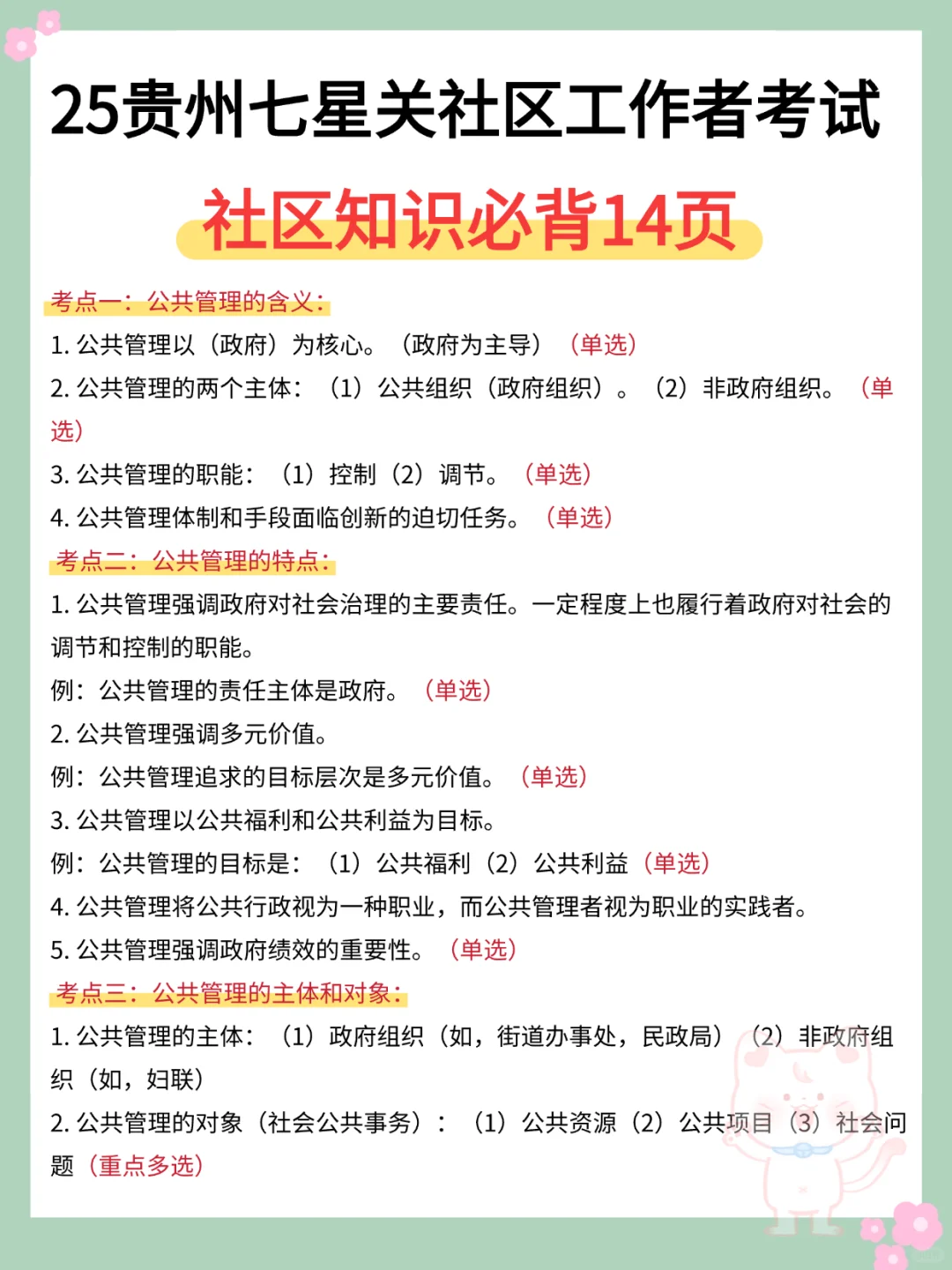 25贵州七星关社区工作者考试

社区知识必背14页

考点一：公共管理的含义：

1. 公共管理以（政府）为核心。（政府为主导）（单选）

2. 公共管理的两个主体：（1）公共组织（政府组织）。（2）非政府组织。（单选）

3. 公共管理的职能：（1）控制（2）调节。（单选）

4. 公共管理体制和手段面临创新的迫切任务。（单选）

考点二：公共管理的特点：

1. 公共管理强调政府对社会治理的主要责任。一定程度上也履行着政府对社会的调节和控制的职能。

例：公共管理的责任主体是政府。（单选）

2. 公共管理强调多元价值。

例：公共管理追求的目标层次是多元价值。（单选）

3. 公共管理以公共福利和公共利益为目标。

例：公共管理的目标是：（1）公共福利（2）公共利益（单选）

4. 公共管理将公共行政视为一种职业，而公共管理者视为职业的实践者。

5. 公共管理强调政府绩效的重要性。（单选）

考点三：公共管理的主体和对象：

1. 公共管理的主体：（1）政府组织（如，街道办事处，民政局）（2）非政府组织（如，妇联）

2. 公共管理的对象（社会公共事务）：（1）公共资源（2）公共项目（3）社会问题（重点多选）